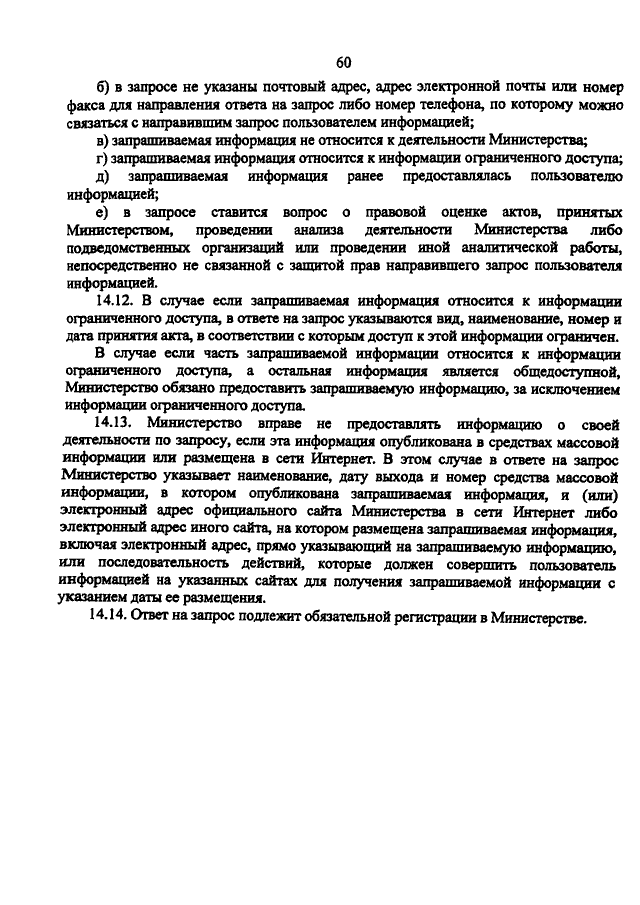 60

б) в запросе не указаны почтовый адрес, адрес электронной почты или номер факса для направления ответа на запрос либо номер телефона, по которому можно связаться с направившим запрос пользователем информацией;

в) запрашиваемая информация не относится к деятельности Министерства;

г) запрашиваемая информация относится к информации ограниченного доступа;

д) запрашиваемая информация ранее предоставлялась пользователю информацией;

е) в запросе ставится вопрос о правовой оценке актов, принятых Министерством, проведении анализа деятельности Министерства либо подведомственных организаций или проведении иной аналитической работы, непосредственно не связанной с защитой прав направившего запрос пользователя информацией.

14.12. В случае если запрашиваемая информация относится к информации ограниченного доступа, в ответе на запрос указываются вид, наименование, номер и дата принятия акта, в соответствии с которым доступ к этой информации ограничен.

В случае если часть запрашиваемой информации относится к информации ограниченного доступа, а остальная информация является общедоступной, Министерство обязано предоставить запрашиваемую информацию, за исключением информации ограниченного доступа.

14.13. Министерство вправе не предоставлять информацию о своей деятельности по запросу, если эта информация опубликована в средствах массовой информации или размещена в сети Интернет. В этом случае в ответе на запрос Министерство указывает наименование, дату выхода и номер средства массовой информации, в котором опубликована запрашиваемая информация, и (или) электронный адрес официального сайта Министерства в сети Интернет либо электронный адрес иного сайта, на котором размещена запрашиваемая информация, включая электронный адрес, прямо указывающий на запрашиваемую информацию, или последовательность действий, которые должен совершить пользователь информацией на указанных сайтах для получения запрашиваемой информации с указанием даты ее размещения.

14.14. Ответ на запрос подлежит обязательной регистрации в Министерстве.